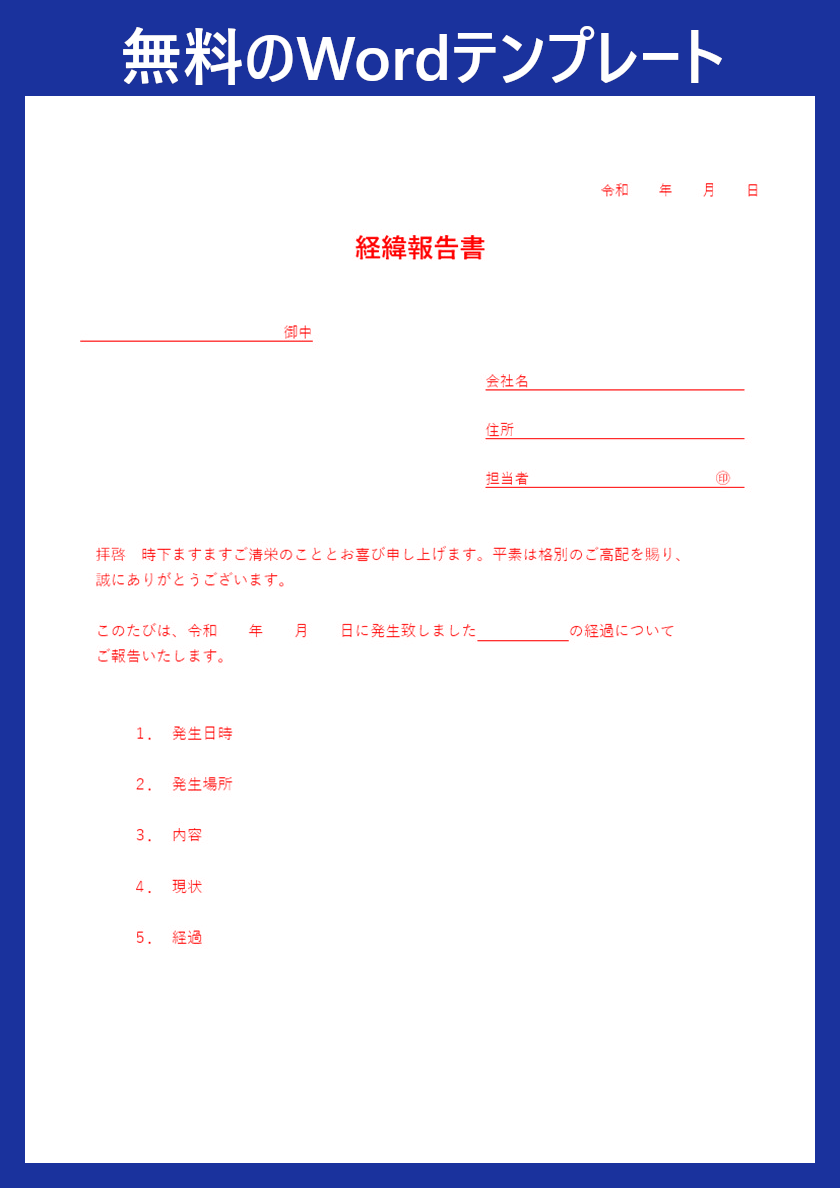 無料のWordテンプレート

令和　　年　　月　　日

経緯報告書

御中

会社名

住所

担当者　　　　　　　　　　　　㊞

拝啓　時下ますますご清栄のこととお喜び申し上げます。平素は格別のご高配を賜り、誠にありがとうございます。

このたびは、令和　　年　　月　　日に発生致しました＿＿＿＿＿＿の経過についてご報告いたします。

1．　発生日時

2．　発生場所

3．　内容

4．　現状

5．　経過